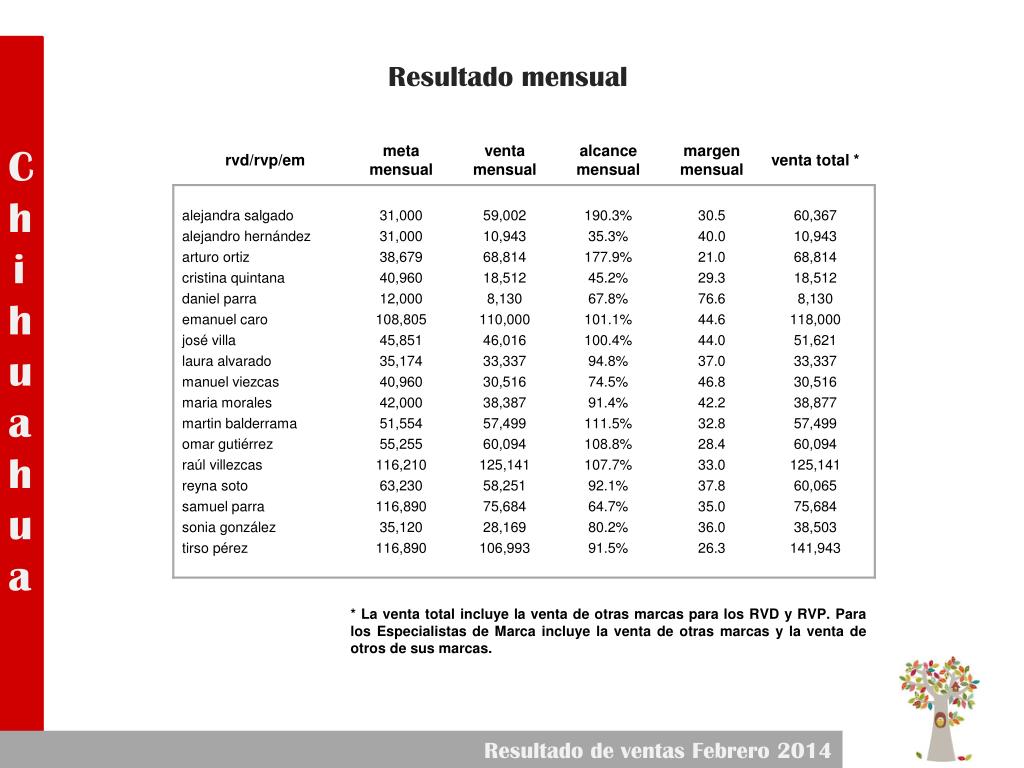 Chihuahua

Resultado mensual

| rvd/rvp/em | meta mensual | venta mensual | alcance mensual | margen mensual | venta total * |
|---|---|---|---|---|---|
| alejandra salgado | 31,000 | 59,002 | 190.3% | 30.5 | 60,367 |
| alejandro hernández | 31,000 | 10,943 | 35.3% | 40.0 | 10,943 |
| arturo ortiz | 38,679 | 68,814 | 177.9% | 21.0 | 68,814 |
| cristina quintana | 40,960 | 18,512 | 45.2% | 29.3 | 18,512 |
| daniel parra | 12,000 | 8,130 | 67.8% | 76.6 | 8,130 |
| emanuel caro | 108,805 | 110,000 | 101.1% | 44.6 | 118,000 |
| josé villa | 45,851 | 46,016 | 100.4% | 44.0 | 51,621 |
| laura alvarado | 35,174 | 33,337 | 94.8% | 37.0 | 33,337 |
| manuel viezcas | 40,960 | 30,516 | 74.5% | 46.8 | 30,516 |
| maria morales | 42,000 | 38,387 | 91.4% | 42.2 | 38,877 |
| martin balderrama | 51,554 | 57,499 | 111.5% | 32.8 | 57,499 |
| omar gutiérrez | 55,255 | 60,094 | 108.8% | 28.4 | 60,094 |
| raúl villezcas | 116,210 | 125,141 | 107.7% | 33.0 | 125,141 |
| reyna soto | 63,230 | 58,251 | 92.1% | 37.8 | 60,065 |
| samuel parra | 116,890 | 75,684 | 64.7% | 35.0 | 75,684 |
| sonia gonzález | 35,120 | 28,169 | 80.2% | 36.0 | 38,503 |
| tirso pérez | 116,890 | 106,993 | 91.5% | 26.3 | 141,943 |

* La venta total incluye la venta de otras marcas para los RVD y RVP. Para los Especialistas de Marca incluye la venta de otras marcas y la venta de otros de sus marcas.

Resultado de ventas Febrero 2014